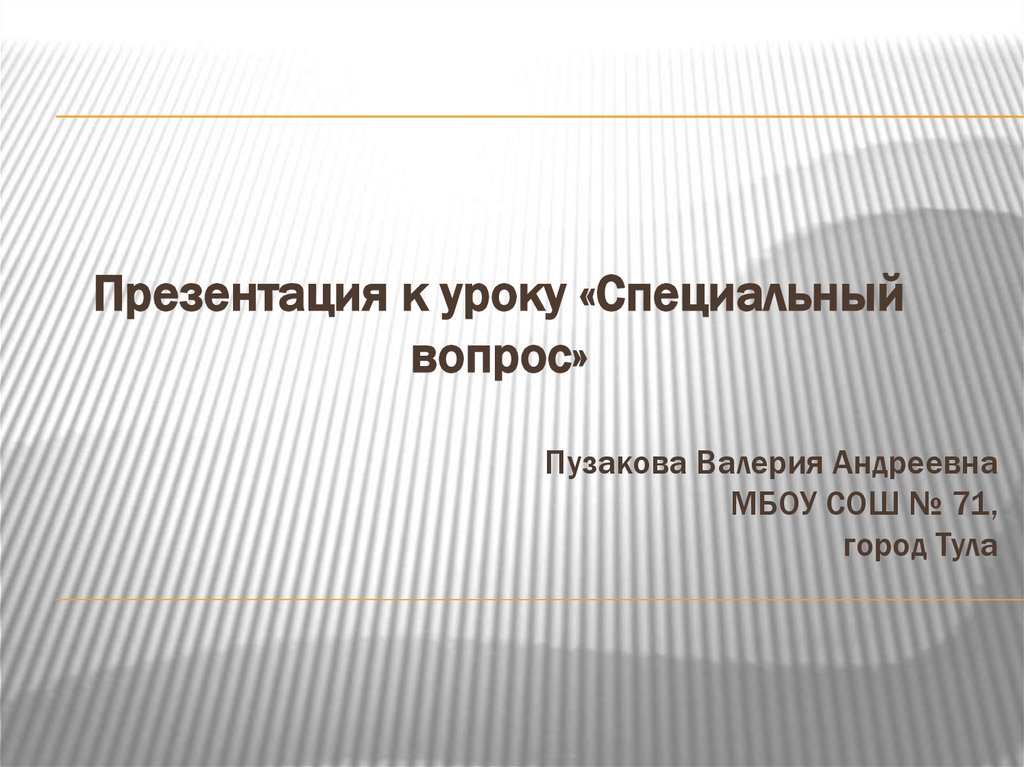 Презентация к уроку «Специальный вопрос»

Пузакова Валерия Андреевна
МБОУ СОШ № 71,
город Тула